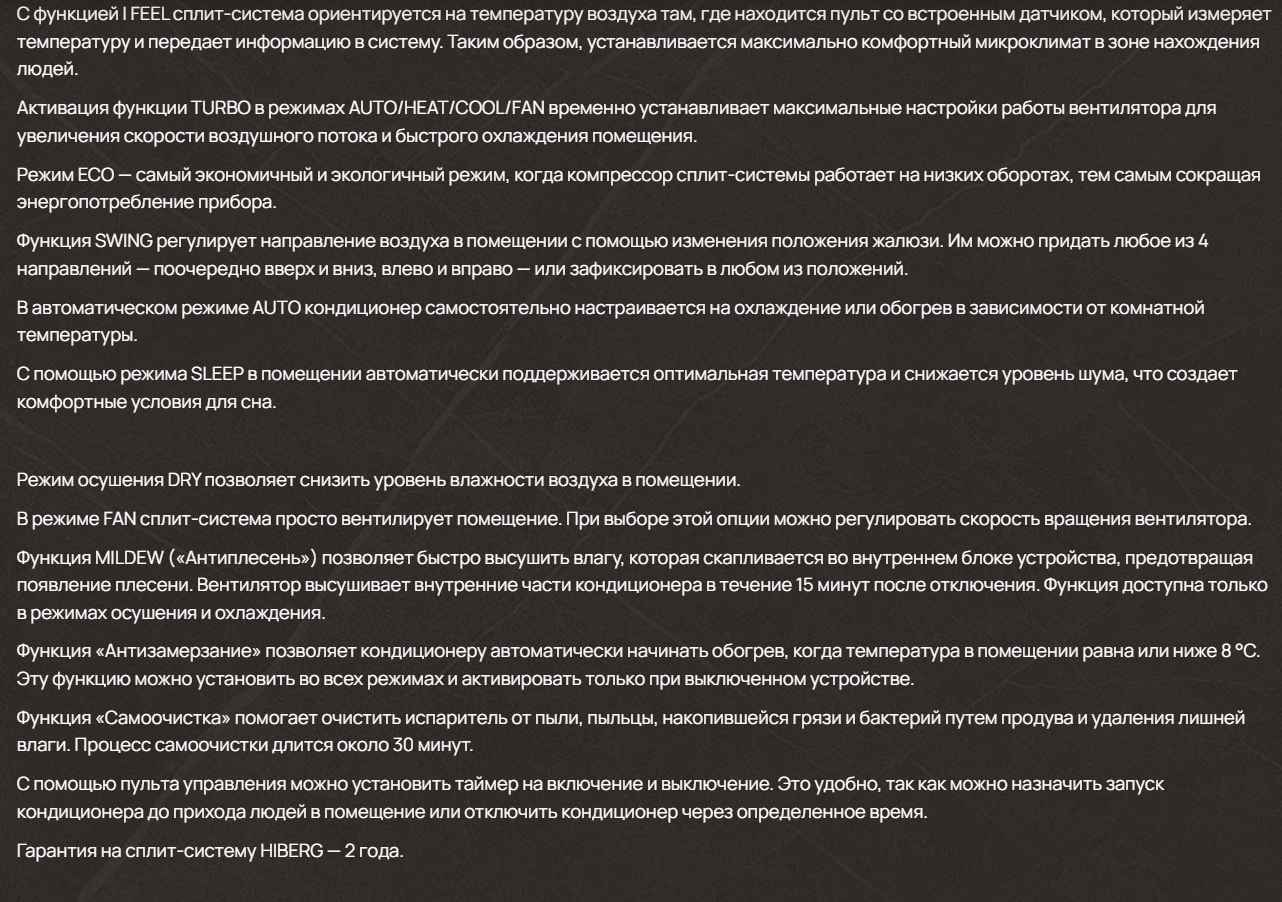 С функцией I FEEL сплит-система ориентируется на температуру воздуха там, где находится пульт со встроенным датчиком, который измеряет температуру и передает информацию в систему. Таким образом, устанавливается максимально комфортный микроклимат в зоне нахождения людей.

Активация функции TURBO в режимах AUTO/HEAT/COOL/FAN временно устанавливает максимальные настройки работы вентилятора для увеличения скорости воздушного потока и быстрого охлаждения помещения.

Режим ECO — самый экономичный и экологичный режим, когда компрессор сплит-системы работает на низких оборотах, тем самым сокращая энергопотребление прибора.

Функция SWING регулирует направление воздуха в помещении с помощью изменения положения жалюзи. Им можно придать любое из 4 направлений — поочередно вверх и вниз, влево и вправо — или зафиксировать в любом из положений.

В автоматическом режиме AUTO кондиционер самостоятельно настраивается на охлаждение или обогрев в зависимости от комнатной температуры.

С помощью режима SLEEP в помещении автоматически поддерживается оптимальная температура и снижается уровень шума, что создает комфортные условия для сна.

Режим осушения DRY позволяет снизить уровень влажности воздуха в помещении.

В режиме FAN сплит-система просто вентилирует помещение. При выборе этой опции можно регулировать скорость вращения вентилятора.

Функция MILDEW («Антиплесень») позволяет быстро высушить влагу, которая скапливается во внутреннем блоке устройства, предотвращая появление плесени. Вентилятор высушивает внутренние части кондиционера в течение 15 минут после отключения. Функция доступна только в режимах осушения и охлаждения.

Функция «Антизамерзание» позволяет кондиционеру автоматически начинать обогрев, когда температура в помещении равна или ниже 8 °C. Эту функцию можно установить во всех режимах и активировать только при выключенном устройстве.

Функция «Самоочистка» помогает очистить испаритель от пыли, пыльцы, накопившейся грязи и бактерий путем продува и удаления лишней влаги. Процесс самоочистки длится около 30 минут.

С помощью пульта управления можно установить таймер на включение и выключение. Это удобно, так как можно назначить запуск кондиционера до прихода людей в помещение или отключить кондиционер через определенное время.

Гарантия на сплит-систему HIBERG — 2 года.